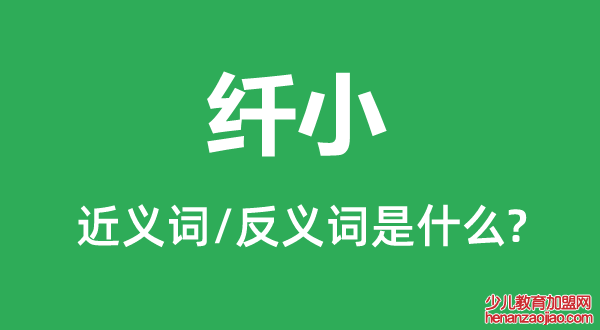 纤小

近义词/反义词是什么?

少儿教育加盟网
henanzaojiao.com